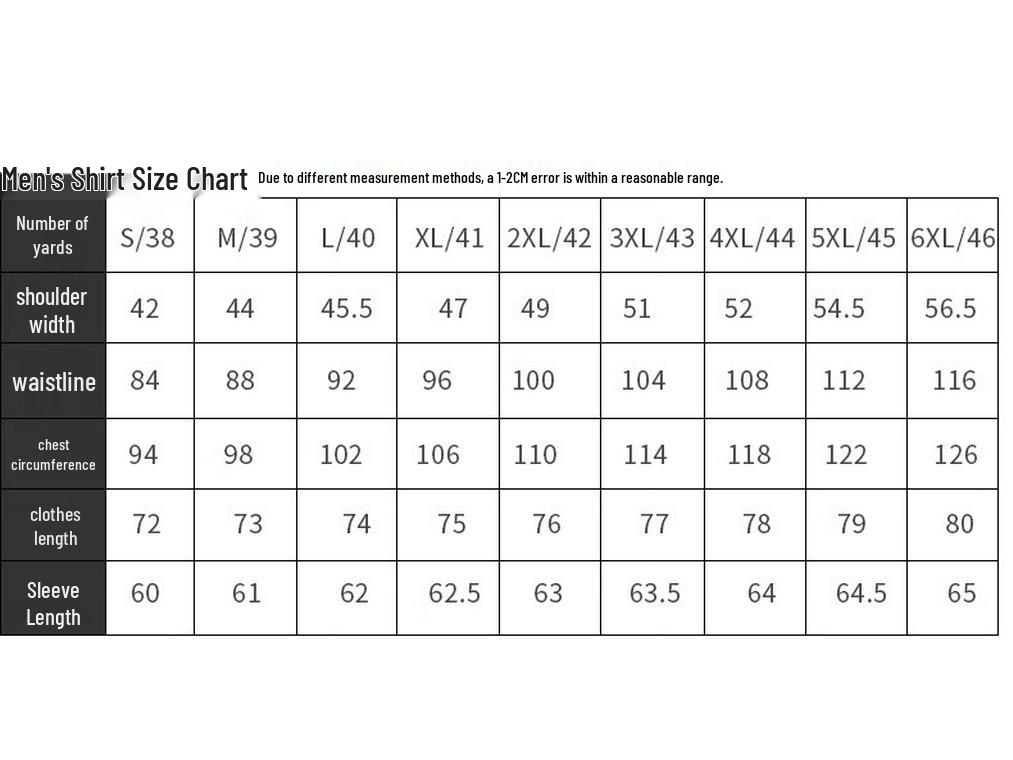 Men's Shirt Size Chart Due to different measurement methods, a 1-2CM error is within a reasonable range.

| Number of yards | S/38 | M/39 | L/40 | XL/41 | 2XL/42 | 3XL/43 | 4XL/44 | 5XL/45 | 6XL/46 |
|---|---|---|---|---|---|---|---|---|---|
| shoulder width | 42 | 44 | 45.5 | 47 | 49 | 51 | 52 | 54.5 | 56.5 |
| waistline | 84 | 88 | 92 | 96 | 100 | 104 | 108 | 112 | 116 |
| chest circumference | 94 | 98 | 102 | 106 | 110 | 114 | 118 | 122 | 126 |
| clothes length | 72 | 73 | 74 | 75 | 76 | 77 | 78 | 79 | 80 |
| Sleeve Length | 60 | 61 | 62 | 62.5 | 63 | 63.5 | 64 | 64.5 | 65 |